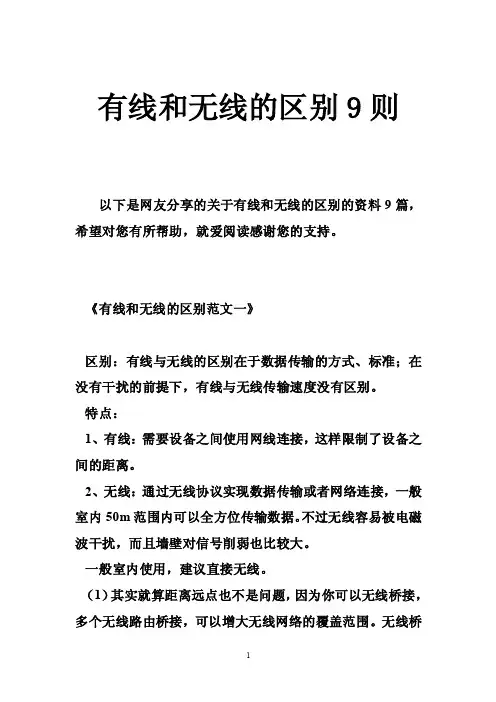 有线和无线的区别 9 则

以下是网友分享的关于有线和无线的区别的资料 9 篇，希望对您有所帮助，就爱阅读感谢您的支持。

《有线和无线的区别范文一》

区别：有线与无线的区别在于数据传输的方式、标准；在没有干扰的前提下，有线与无线传输速度没有区别。

特点：

1、有线：需要设备之间使用网线连接，这样限制了设备之间的距离。

2、无线：通过无线协议实现数据传输或者网络连接，一般室内 50m 范围内可以全方位传输数据。不过无线容易被电磁波干扰，而且墙壁对信号削弱也比较大。

一般室内使用，建议直接无线。

（1）其实就算距离远点也不是问题，因为你可以无线桥接，多个无线路由桥接，可以增大无线网络的覆盖范围。无线桥

1